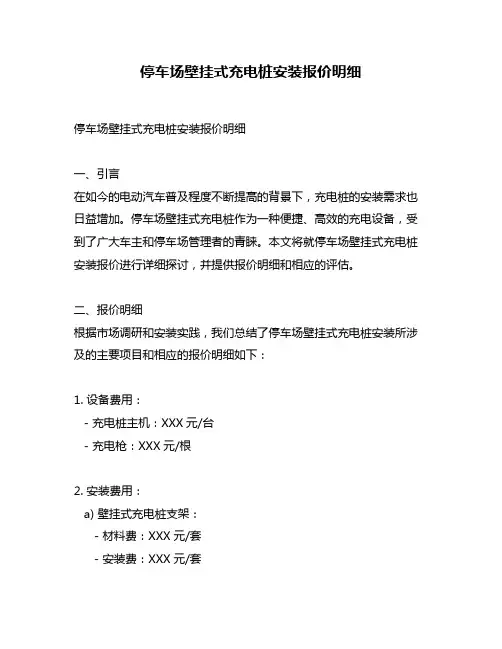 停车场壁挂式充电桩安装报价明细

停车场壁挂式充电桩安装报价明细

一、引言
在如今的电动汽车普及程度不断提高的背景下，充电桩的安装需求也日益增加。停车场壁挂式充电桩作为一种便捷、高效的充电设备，受到了广大车主和停车场管理者的青睐。本文将就停车场壁挂式充电桩安装报价进行详细探讨，并提供报价明细和相应的评估。

二、报价明细
根据市场调研和安装实践，我们总结了停车场壁挂式充电桩安装所涉及的主要项目和相应的报价明细如下：

1. 设备费用：
- 充电桩主机：XXX 元/台
- 充电枪：XXX 元/根

2. 安装费用：
a) 壁挂式充电桩支架：
- 材料费：XXX 元/套
- 安装费：XXX 元/套